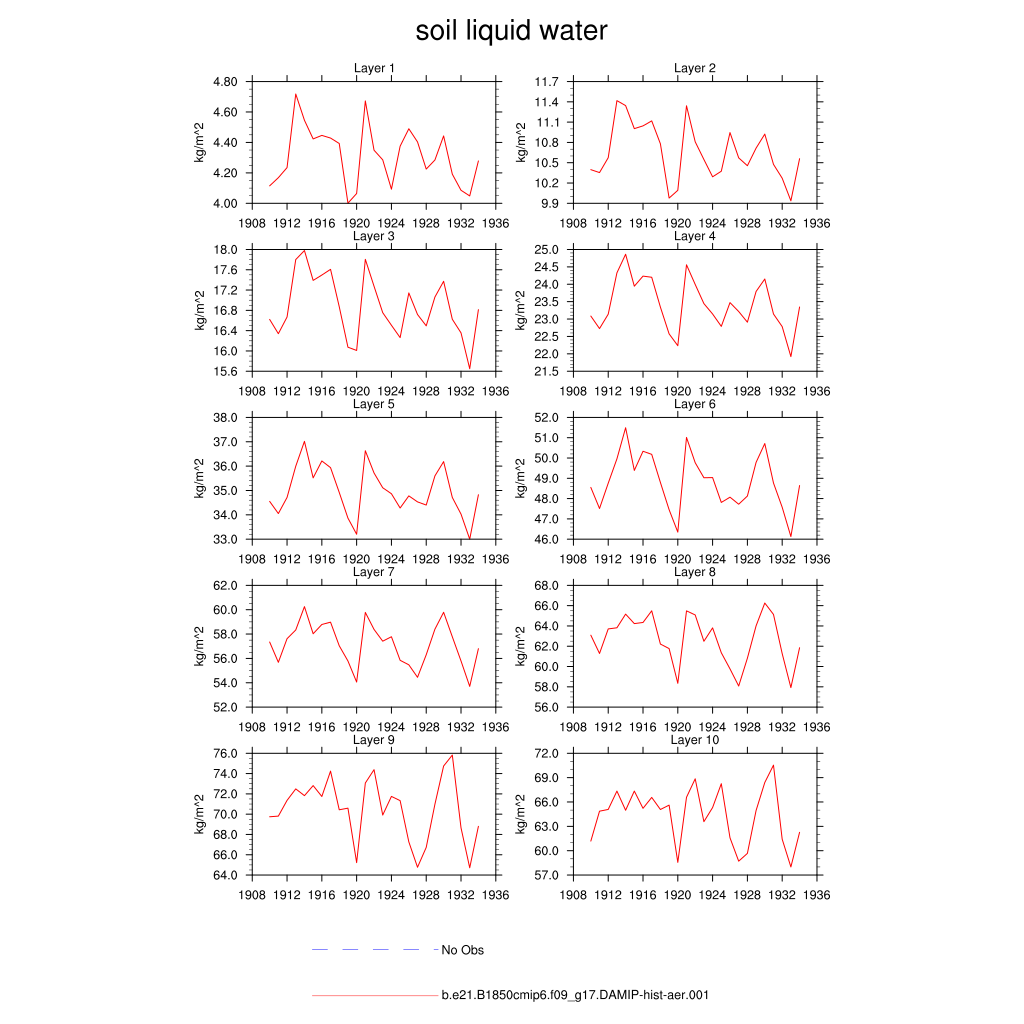 soil liquid water

Layer 1
kg/m^2
4.80
4.60
4.40
4.20
4.00
1908 1912 1916 1920 1924 1928 1932 1936

Layer 2
kg/m^2
11.7
11.4
11.1
10.8
10.5
10.2
9.9
1908 1912 1916 1920 1924 1928 1932 1936

Layer 3
kg/m^2
18.0
17.6
17.2
16.8
16.4
16.0
15.6
1908 1912 1916 1920 1924 1928 1932 1936

Layer 4
kg/m^2
25.0
24.5
24.0
23.5
23.0
22.5
22.0
21.5
1908 1912 1916 1920 1924 1928 1932 1936

Layer 5
kg/m^2
38.0
37.0
36.0
35.0
34.0
33.0
1908 1912 1916 1920 1924 1928 1932 1936

Layer 6
kg/m^2
52.0
51.0
50.0
49.0
48.0
47.0
46.0
1908 1912 1916 1920 1924 1928 1932 1936

Layer 7
kg/m^2
62.0
60.0
58.0
56.0
54.0
52.0
1908 1912 1916 1920 1924 1928 1932 1936

Layer 8
kg/m^2
68.0
66.0
64.0
62.0
60.0
58.0
56.0
1908 1912 1916 1920 1924 1928 1932 1936

Layer 9
kg/m^2
76.0
74.0
72.0
70.0
68.0
66.0
64.0
1908 1912 1916 1920 1924 1928 1932 1936

Layer 10
kg/m^2
72.0
69.0
66.0
63.0
60.0
57.0
1908 1912 1916 1920 1924 1928 1932 1936

No Obs

b.e21.B1850cmip6.f09_g17.DAMIP-hist-aer.001